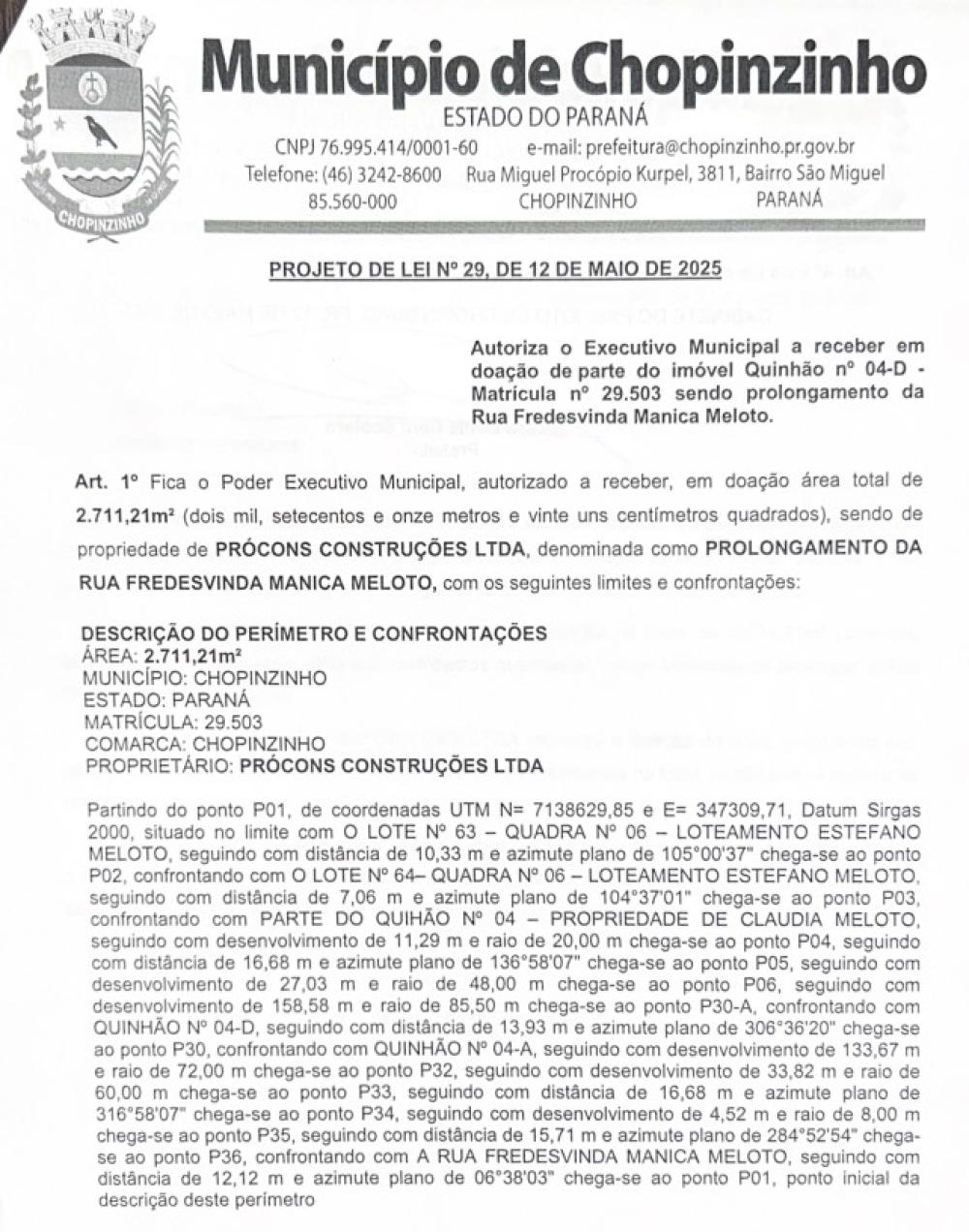 CHOPINZINHO

Município de Chopinzinho
ESTADO DO PARANÁ
CNPJ 76.995.414/0001-60 e-mail: prefeitura@chopinzinho.pr.gov.br
Telefone: (46) 3242-8600 Rua Miguel Procópio Kurpel, 3811, Bairro São Miguel
85.560-000 CHOPINZINHO PARANÁ

PROJETO DE LEI Nº 29, DE 12 DE MAIO DE 2025

Autoriza o Executivo Municipal a receber em doação de parte do imóvel Quinhão nº 04-D - Matrícula nº 29.503 sendo prolongamento da Rua Fredesvinda Manica Meloto.

Art. 1º Fica o Poder Executivo Municipal, autorizado a receber, em doação área total de 2.711,21m² (dois mil, setecentos e onze metros e vinte uns centímetros quadrados), sendo de propriedade de PRÓCONS CONSTRUÇÕES LTDA, denominada como PROLONGAMENTO DA RUA FREDESVINDA MANICA MELOTO, com os seguintes limites e confrontações:

DESCRIÇÃO DO PERÍMETRO E CONFRONTAÇÕES
ÁREA: 2.711,21m²
MUNICÍPIO: CHOPINZINHO
ESTADO: PARANÁ
MATRÍCULA: 29.503
COMARCA: CHOPINZINHO
PROPRIETÁRIO: PRÓCONS CONSTRUÇÕES LTDA

Partindo do ponto P01, de coordenadas UTM N= 7138629,85 e E= 347309,71, Datum Sirgas 2000, situado no limite com O LOTE Nº 63 – QUADRA Nº 06 – LOTEAMENTO ESTEFANO MELOTO, seguindo com distância de 10,33 m e azimute plano de 105°00'37" chega-se ao ponto P02, confrontando com O LOTE Nº 64– QUADRA Nº 06 – LOTEAMENTO ESTEFANO MELOTO, seguindo com distância de 7,06 m e azimute plano de 104°37'01" chega-se ao ponto P03, confrontando com PARTE DO QUIHÃO Nº 04 – PROPRIEDADE DE CLAUDIA MELOTO, seguindo com desenvolvimento de 11,29 m e raio de 20,00 m chega-se ao ponto P04, seguindo com distância de 16,68 m e azimute plano de 136°58'07" chega-se ao ponto P05, seguindo com desenvolvimento de 27,03 m e raio de 48,00 m chega-se ao ponto P06, seguindo com desenvolvimento de 158,58 m e raio de 85,50 m chega-se ao ponto P30-A, confrontando com QUINHÃO Nº 04-D, seguindo com distância de 13,93 m e azimute plano de 306°36'20" chega-se ao ponto P30, confrontando com QUINHÃO Nº 04-A, seguindo com desenvolvimento de 133,67 m e raio de 72,00 m chega-se ao ponto P32, seguindo com desenvolvimento de 33,82 m e raio de 60,00 m chega-se ao ponto P33, seguindo com distância de 16,68 m e azimute plano de 316°58'07" chega-se ao ponto P34, seguindo com desenvolvimento de 4,52 m e raio de 8,00 m chega-se ao ponto P35, seguindo com distância de 15,71 m e azimute plano de 284°52'54" chega-se ao ponto P36, confrontando com A RUA FREDESVINDA MANICA MELOTO, seguindo com distância de 12,12 m e azimute plano de 06°38'03" chega-se ao ponto P01, ponto inicial da descrição deste perímetro